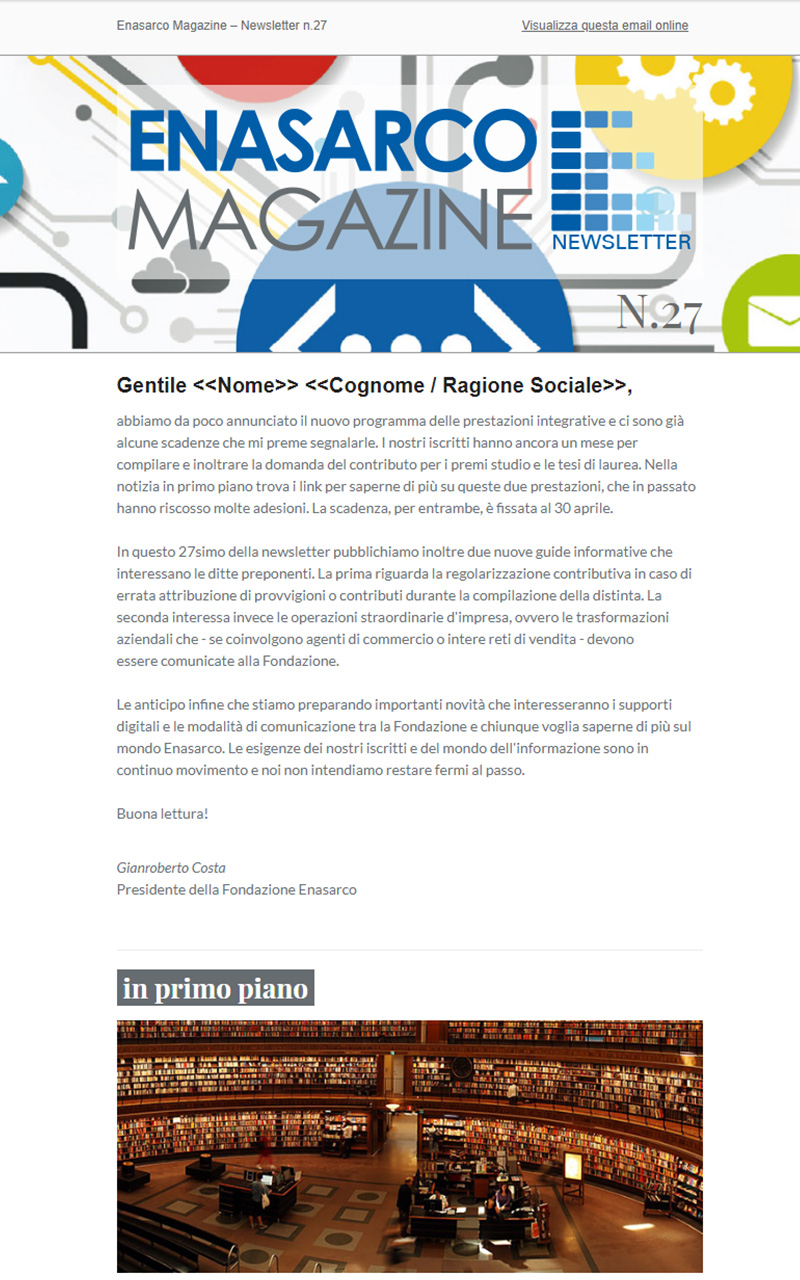 Enasarco Magazine – Newsletter n.27

Visualizza questa email online

ENASARCO MAGAZINE

NEWSLETTER

N.27

Gentile <<Nome>> <<Cognome / Ragione Sociale>>,

abbiamo da poco annunciato il nuovo programma delle prestazioni integrative e ci sono già alcune scadenze che mi preme segnalarle. I nostri iscritti hanno ancora un mese per compilare e inoltrare la domanda del contributo per i premi studio e le tesi di laurea. Nella notizia in primo piano trova i link per saperne di più su queste due prestazioni, che in passato hanno riscosso molte adesioni. La scadenza, per entrambe, è fissata al 30 aprile.

In questo 27simo della newsletter pubblichiamo inoltre due nuove guide informative che interessano le ditte preponenti. La prima riguarda la regolarizzazione contributiva in caso di errata attribuzione di provvigioni o contributi durante la compilazione della distinta. La seconda interessa invece le operazioni straordinarie d'impresa, ovvero le trasformazioni aziendali che - se coinvolgono agenti di commercio o intere reti di vendita - devono essere comunicate alla Fondazione.

Le anticipo infine che stiamo preparando importanti novità che interesseranno i supporti digitali e le modalità di comunicazione tra la Fondazione e chiunque voglia saperne di più sul mondo Enasarco. Le esigenze dei nostri iscritti e del mondo dell'informazione sono in continuo movimento e noi non intendiamo restare fermi al passo.

Buona lettura!

Gianroberto Costa
Presidente della Fondazione Enasarco

in primo piano